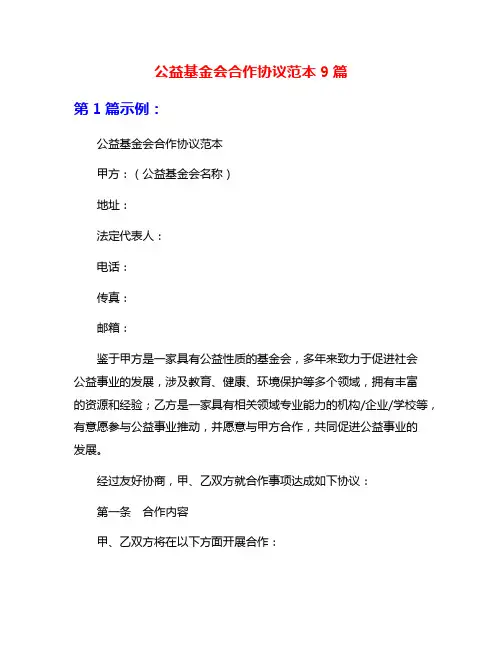 公益基金会合作协议范本 9 篇

第 1 篇示例：

公益基金会合作协议范本

甲方：（公益基金会名称）

地址：

法定代表人：

电话：

传真：

邮箱：

鉴于甲方是一家具有公益性质的基金会，多年来致力于促进社会公益事业的发展，涉及教育、健康、环境保护等多个领域，拥有丰富的资源和经验；乙方是一家具有相关领域专业能力的机构/企业/学校等，有意愿参与公益事业推动，并愿意与甲方合作，共同促进公益事业的发展。

经过友好协商，甲、乙双方就合作事项达成如下协议：

第一条　合作内容

甲、乙双方将在以下方面开展合作：